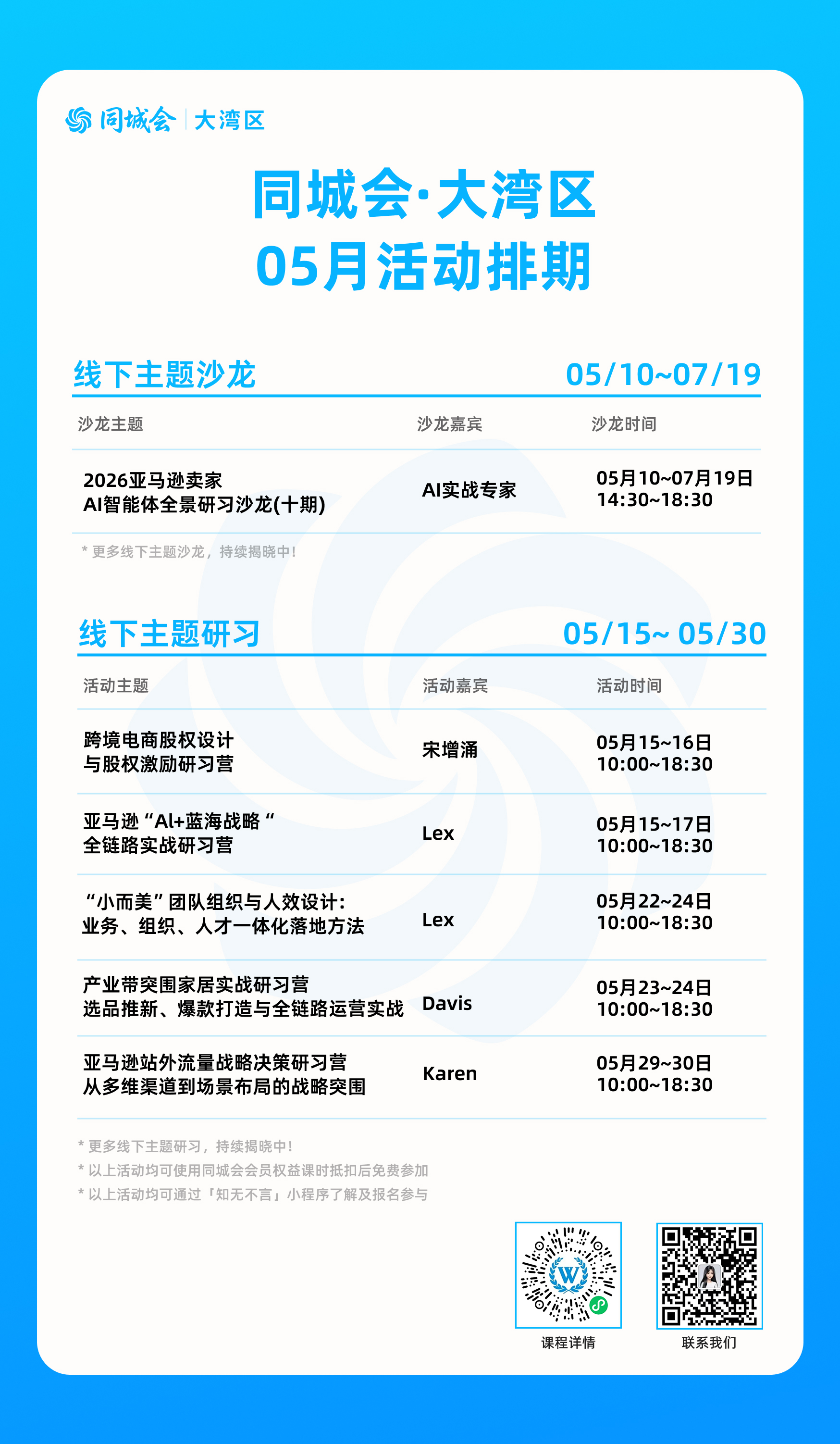 同城会 | 大湾区

同城会·大湾区
05月活动排期

线下主题沙龙 05/10~07/19

| 沙龙主题 | 沙龙嘉宾 | 沙龙时间 |
|---|---|---|
| 2026亚马逊卖家 AI智能体全景研习沙龙(十期) | AI实战专家 | 05月10~07月19日 14:30~18:30 |

* 更多线下主题沙龙，持续揭晓中！

线下主题研习 05/15~ 05/30

| 活动主题 | 活动嘉宾 | 活动时间 |
|---|---|---|
| 跨境电商股权设计 与股权激励研习营 | 宋增涌 | 05月15~16日 10:00~18:30 |
| 亚马逊“Al+蓝海战略“ 全链路实战研习营 | Lex | 05月15~17日 10:00~18:30 |
| “小而美”团队组织与人效设计: 业务、组织、人才一体化落地方法 | Lex | 05月22~24日 10:00~18:30 |
| 产业带突围家居实战研习营 选品推新、爆款打造与全链路运营实战 | Davis | 05月23~24日 10:00~18:30 |
| 亚马逊站外流量战略决策研习营 从多维渠道到场景布局的战略突围 | Karen | 05月29~30日 10:00~18:30 |

* 更多线下主题研习，持续揭晓中！
* 以上活动均可使用同城会会员权益课时抵扣后免费参加
* 以上活动均可通过「知无不言」小程序了解及报名参与

课程详情

联系我们